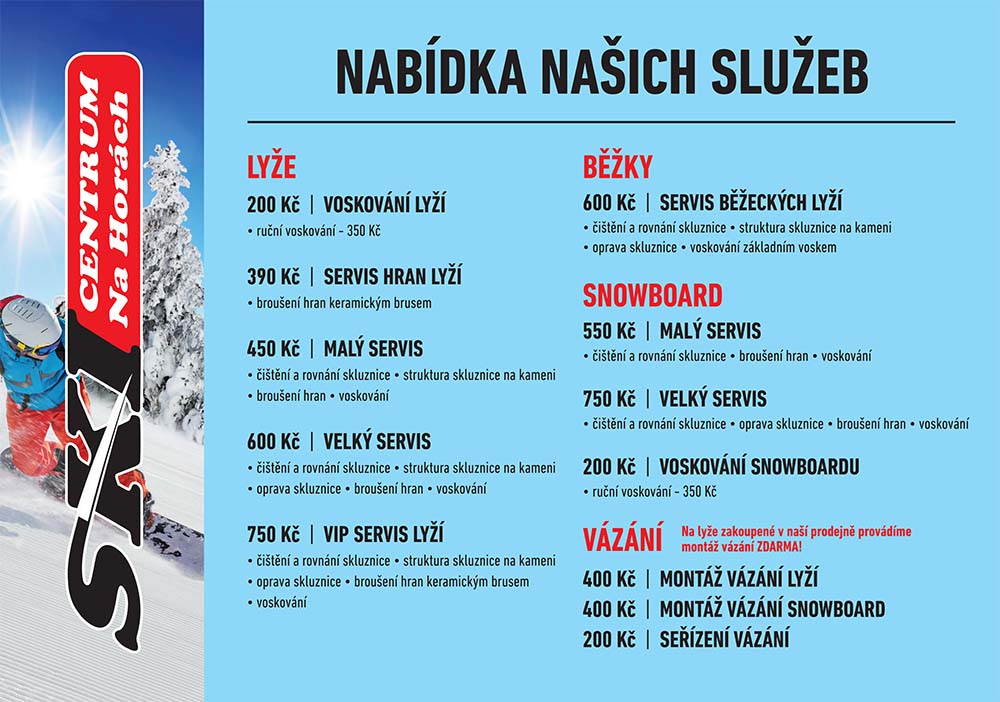 SKI CENTRUM Na Horách

NABÍDKA NAŠICH SLUŽEB

LYŽE

200 Kč | VOSKOVÁNÍ LYŽÍ
• ruční voskování - 350 Kč

390 Kč | SERVIS HRAN LYŽÍ
• broušení hran keramickým brusem

450 Kč | MALÝ SERVIS
• čištění a rovnání skluznice • struktura skluznice na kameni • broušení hran • voskování

600 Kč | VELKÝ SERVIS
• čištění a rovnání skluznice • struktura skluznice na kameni • oprava skluznice • broušení hran • voskování

750 Kč | VIP SERVIS LYŽÍ
• čištění a rovnání skluznice • struktura skluznice na kameni • oprava skluznice • broušení hran keramickým brusem • voskování

BĚŽKY

600 Kč | SERVIS BĚŽECKÝCH LYŽÍ
• čištění a rovnání skluznice • struktura skluznice na kameni • oprava skluznice • voskování základním voskem

SNOWBOARD

550 Kč | MALÝ SERVIS
• čištění a rovnání skluznice • broušení hran • voskování

750 Kč | VELKÝ SERVIS
• čištění a rovnání skluznice • oprava skluznice • broušení hran • voskování

200 Kč | VOSKOVÁNÍ SNOWBOARDU
• ruční voskování - 350 Kč

VÁZÁNÍ Na lyže zakoupené v naší prodejně provádíme montáž vázání ZDARMA!

400 Kč | MONTÁŽ VÁZÁNÍ LYŽÍ
400 Kč | MONTÁŽ VÁZÁNÍ SNOWBOARD
200 Kč | SEŘÍZENÍ VÁZÁNÍ